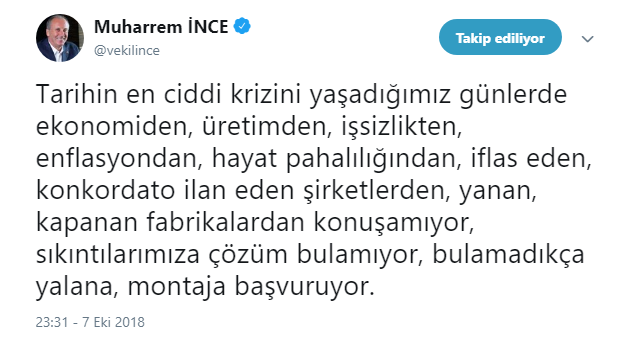 Muharrem İNCE
@vekilince

Takip ediliyor

Tarihin en ciddi krizini yaşadığımız günlerde ekonomiden, üretimden, işsizlikten, enflasyondan, hayat pahalılığından, iflas eden, konkordato ilan eden şirketlerden, yanan, kapanan fabrikalardan konuşamıyor, sıkıntılarımıza çözüm bulamıyor, bulamadıkça yalana, montaja başvuruyor.

23:31 - 7 Eki 2018